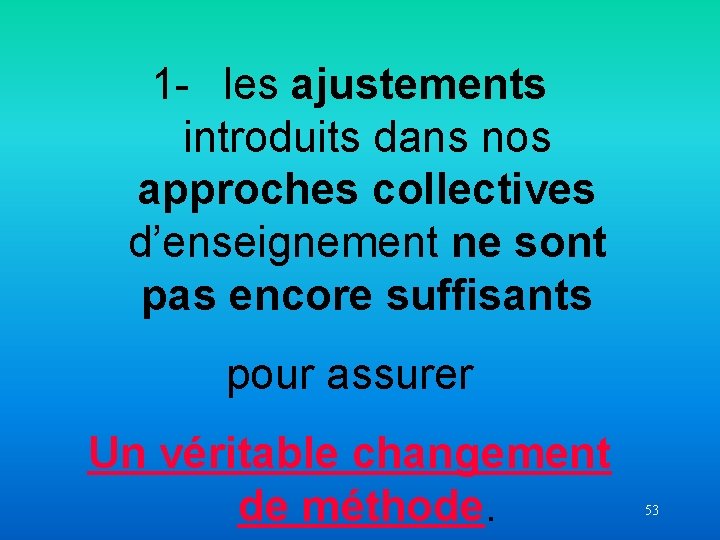 1- les ajustements introduits dans nos approches collectives d’enseignement ne sont pas encore suffisants

pour assurer

Un véritable changement de méthode.

53